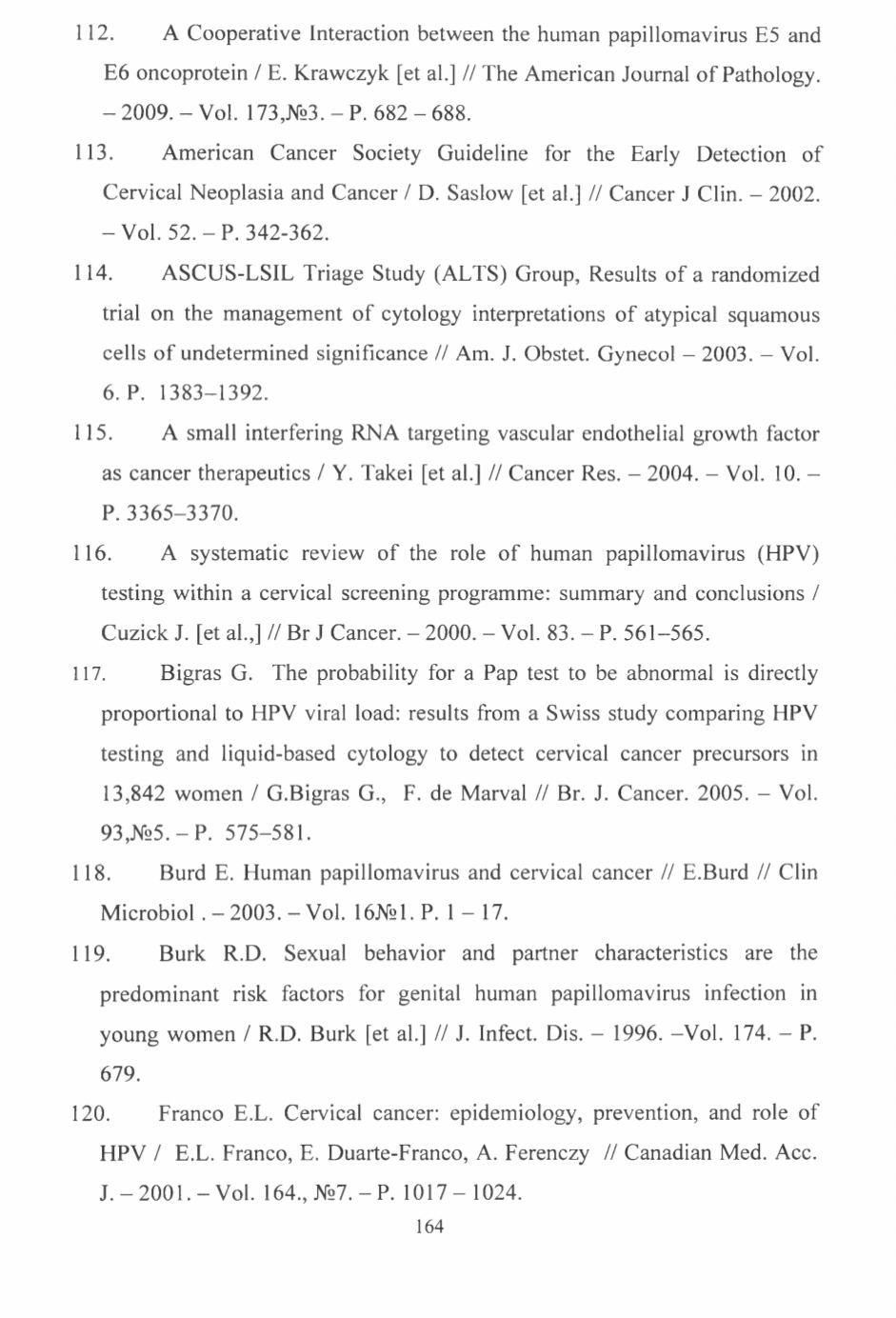 112. A Cooperative Interaction between the human papillomavirus E5 and E6 oncoprotein / E. Krawczyk [et al.] // The American Journal of Pathology. – 2009. – Vol. 173,№3. – P. 682 – 688.

113. American Cancer Society Guideline for the Early Detection of Cervical Neoplasia and Cancer / D. Saslow [et al.] // Cancer J Clin. – 2002. – Vol. 52. – P. 342-362.

114. ASCUS-LSIL Triage Study (ALTS) Group, Results of a randomized trial on the management of cytology interpretations of atypical squamous cells of undetermined significance // Am. J. Obstet. Gynecol – 2003. – Vol. 6. P. 1383–1392.

115. A small interfering RNA targeting vascular endothelial growth factor as cancer therapeutics / Y. Takei [et al.] // Cancer Res. – 2004. – Vol. 10. – P. 3365–3370.

116. A systematic review of the role of human papillomavirus (HPV) testing within a cervical screening programme: summary and conclusions / Cuzick J. [et al.,] // Br J Cancer. – 2000. – Vol. 83. – P. 561–565.

117. Bigras G. The probability for a Pap test to be abnormal is directly proportional to HPV viral load: results from a Swiss study comparing HPV testing and liquid-based cytology to detect cervical cancer precursors in 13,842 women / G.Bigras G., F. de Marval // Br. J. Cancer. 2005. – Vol. 93,№5. – P. 575–581.

118. Burd E. Human papillomavirus and cervical cancer // E.Burd // Clin Microbiol . – 2003. – Vol. 16№1. P. 1 – 17.

119. Burk R.D. Sexual behavior and partner characteristics are the predominant risk factors for genital human papillomavirus infection in young women / R.D. Burk [et al.] // J. Infect. Dis. – 1996. –Vol. 174. – P. 679.

120. Franco E.L. Cervical cancer: epidemiology, prevention, and role of HPV / E.L. Franco, E. Duarte-Franco, A. Ferenczy // Canadian Med. Acc. J. – 2001. – Vol. 164., №7. – P. 1017 – 1024.

164